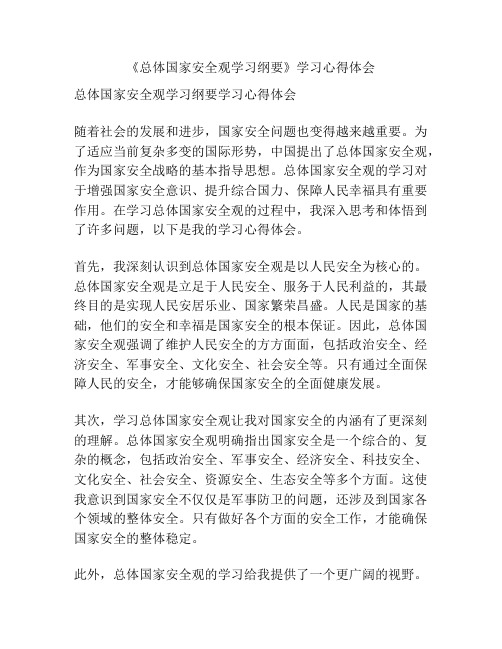 《总体国家安全观学习纲要》学习心得体会

总体国家安全观学习纲要学习心得体会

随着社会的发展和进步，国家安全问题也变得越来越重要。为了适应当前复杂多变的国际形势，中国提出了总体国家安全观，作为国家安全战略的基本指导思想。总体国家安全观的学习对于增强国家安全意识、提升综合国力、保障人民幸福具有重要作用。在学习总体国家安全观的过程中，我深入思考和体悟到了许多问题，以下是我的学习心得体会。

首先，我深刻认识到总体国家安全观是以人民安全为核心的。总体国家安全观是立足于人民安全、服务于人民利益的，其最终目的是实现人民安居乐业、国家繁荣昌盛。人民是国家的基础，他们的安全和幸福是国家安全的根本保证。因此，总体国家安全观强调了维护人民安全的方方面面，包括政治安全、经济安全、军事安全、文化安全、社会安全等。只有通过全面保障人民的安全，才能够确保国家安全的全面健康发展。

其次，学习总体国家安全观让我对国家安全的内涵有了更深刻的理解。总体国家安全观明确指出国家安全是一个综合的、复杂的概念，包括政治安全、军事安全、经济安全、科技安全、文化安全、社会安全、资源安全、生态安全等多个方面。这使我意识到国家安全不仅仅是军事防卫的问题，还涉及到国家各个领域的整体安全。只有做好各个方面的安全工作，才能确保国家安全的整体稳定。

此外，总体国家安全观的学习给我提供了一个更广阔的视野。